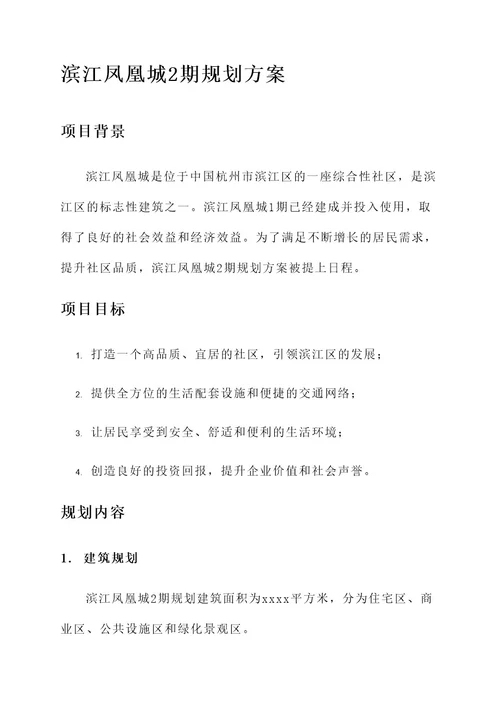 滨江凤凰城2期规划方案

项目背景

滨江凤凰城是位于中国杭州市滨江区的一座综合性社区，是滨江区的标志性建筑之一。滨江凤凰城1期已经建成并投入使用，取得了良好的社会效益和经济效益。为了满足不断增长的居民需求，提升社区品质，滨江凤凰城2期规划方案被提上日程。

项目目标

1. 打造一个高品质、宜居的社区，引领滨江区的发展；

2. 提供全方位的生活配套设施和便捷的交通网络；

3. 让居民享受到安全、舒适和便利的生活环境；

4. 创造良好的投资回报，提升企业价值和社会声誉。

规划内容

1. 建筑规划

滨江凤凰城2期规划建筑面积为xxxx平方米，分为住宅区、商业区、公共设施区和绿化景观区。